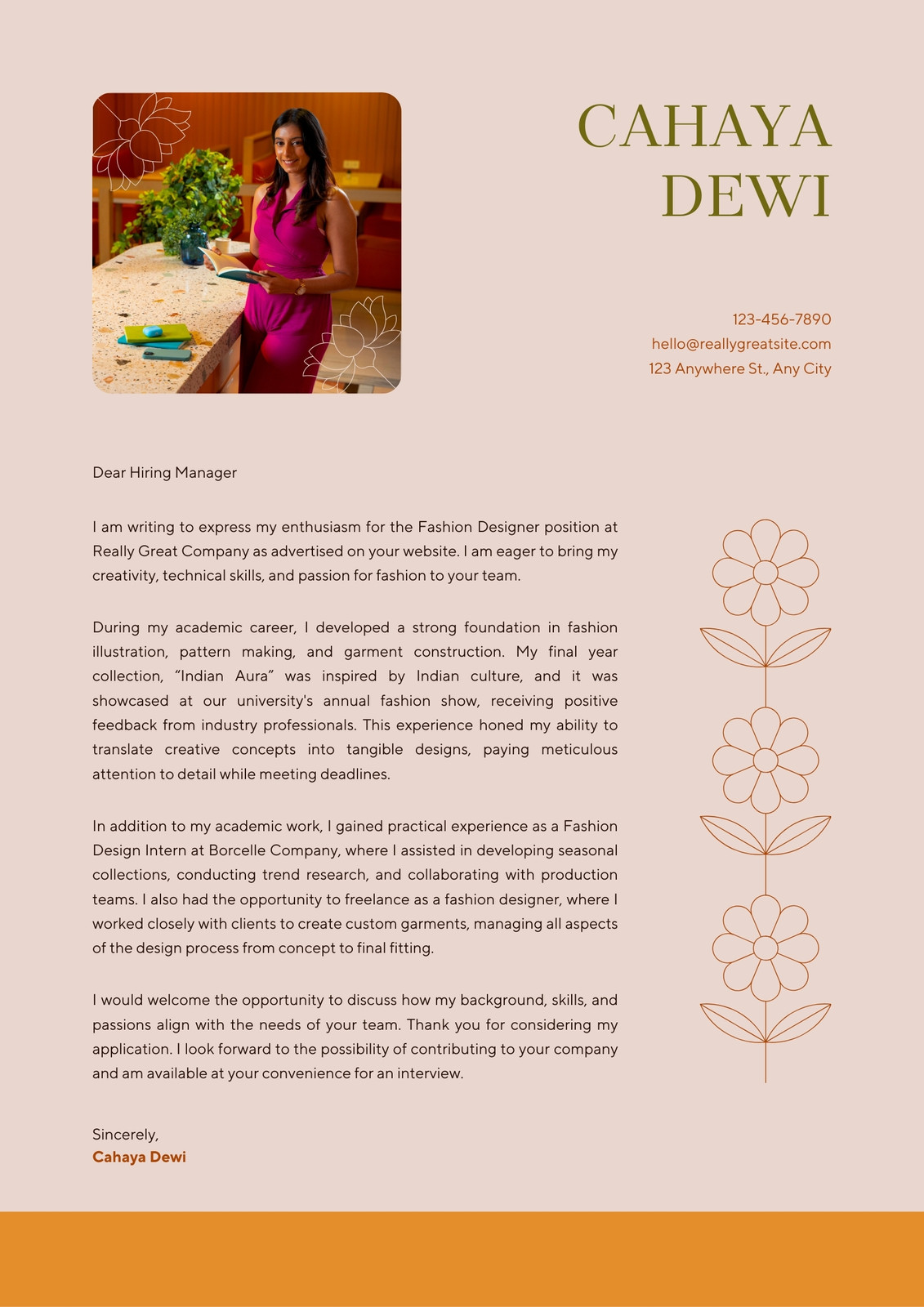 CAHAYA DEWI

123-456-7890
hello@reallygreatsite.com
123 Anywhere St., Any City

Dear Hiring Manager

I am writing to express my enthusiasm for the Fashion Designer position at Really Great Company as advertised on your website. I am eager to bring my creativity, technical skills, and passion for fashion to your team.

During my academic career, I developed a strong foundation in fashion illustration, pattern making, and garment construction. My final year collection, “Indian Aura” was inspired by Indian culture, and it was showcased at our university's annual fashion show, receiving positive feedback from industry professionals. This experience honed my ability to translate creative concepts into tangible designs, paying meticulous attention to detail while meeting deadlines.

In addition to my academic work, I gained practical experience as a Fashion Design Intern at Borcelle Company, where I assisted in developing seasonal collections, conducting trend research, and collaborating with production teams. I also had the opportunity to freelance as a fashion designer, where I worked closely with clients to create custom garments, managing all aspects of the design process from concept to final fitting.

I would welcome the opportunity to discuss how my background, skills, and passions align with the needs of your team. Thank you for considering my application. I look forward to the possibility of contributing to your company and am available at your convenience for an interview.

Sincerely,
Cahaya Dewi